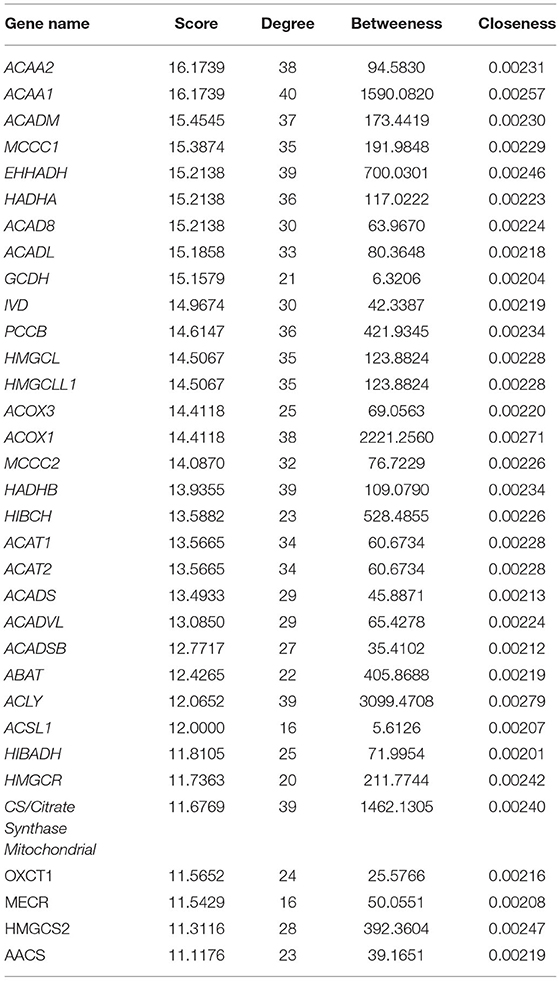 | Gene name | Score | Degree | Betweeness | Closeness |
|---|---|---|---|---|
| ACAA2 | 16.1739 | 38 | 94.5830 | 0.00231 |
| ACAA1 | 16.1739 | 40 | 1590.0820 | 0.00257 |
| ACADM | 15.4545 | 37 | 173.4419 | 0.00230 |
| MCCC1 | 15.3874 | 35 | 191.9848 | 0.00229 |
| EHHADH | 15.2138 | 39 | 700.0301 | 0.00246 |
| HADHA | 15.2138 | 36 | 117.0222 | 0.00223 |
| ACAD8 | 15.2138 | 30 | 63.9670 | 0.00224 |
| ACADL | 15.1858 | 33 | 80.3648 | 0.00218 |
| GCDH | 15.1579 | 21 | 6.3206 | 0.00204 |
| IVD | 14.9674 | 30 | 42.3387 | 0.00219 |
| PCCB | 14.6147 | 36 | 421.9345 | 0.00234 |
| HMGCL | 14.5067 | 35 | 123.8824 | 0.00228 |
| HMGCLL1 | 14.5067 | 35 | 123.8824 | 0.00228 |
| ACOX3 | 14.4118 | 25 | 69.0563 | 0.00220 |
| ACOX1 | 14.4118 | 38 | 2221.2560 | 0.00271 |
| MCCC2 | 14.0870 | 32 | 76.7229 | 0.00226 |
| HADHB | 13.9355 | 39 | 109.0790 | 0.00234 |
| HIBCH | 13.5882 | 23 | 528.4855 | 0.00226 |
| ACAT1 | 13.5665 | 34 | 60.6734 | 0.00228 |
| ACAT2 | 13.5665 | 34 | 60.6734 | 0.00228 |
| ACADS | 13.4933 | 29 | 45.8871 | 0.00213 |
| ACADVL | 13.0850 | 29 | 65.4278 | 0.00224 |
| ACADSB | 12.7717 | 27 | 35.4102 | 0.00212 |
| ABAT | 12.4265 | 22 | 405.8688 | 0.00219 |
| ACLY | 12.0652 | 39 | 3099.4708 | 0.00279 |
| ACSL1 | 12.0000 | 16 | 5.6126 | 0.00207 |
| HIBADH | 11.8105 | 25 | 71.9954 | 0.00201 |
| HMGCR | 11.7363 | 20 | 211.7744 | 0.00242 |
| CS/Citrate Synthase Mitochondrial | 11.6769 | 39 | 1462.1305 | 0.00240 |
| OXCT1 | 11.5652 | 24 | 25.5766 | 0.00216 |
| MECR | 11.5429 | 16 | 50.0551 | 0.00208 |
| HMGCS2 | 11.3116 | 28 | 392.3604 | 0.00247 |
| AACS | 11.1176 | 23 | 39.1651 | 0.00219 |